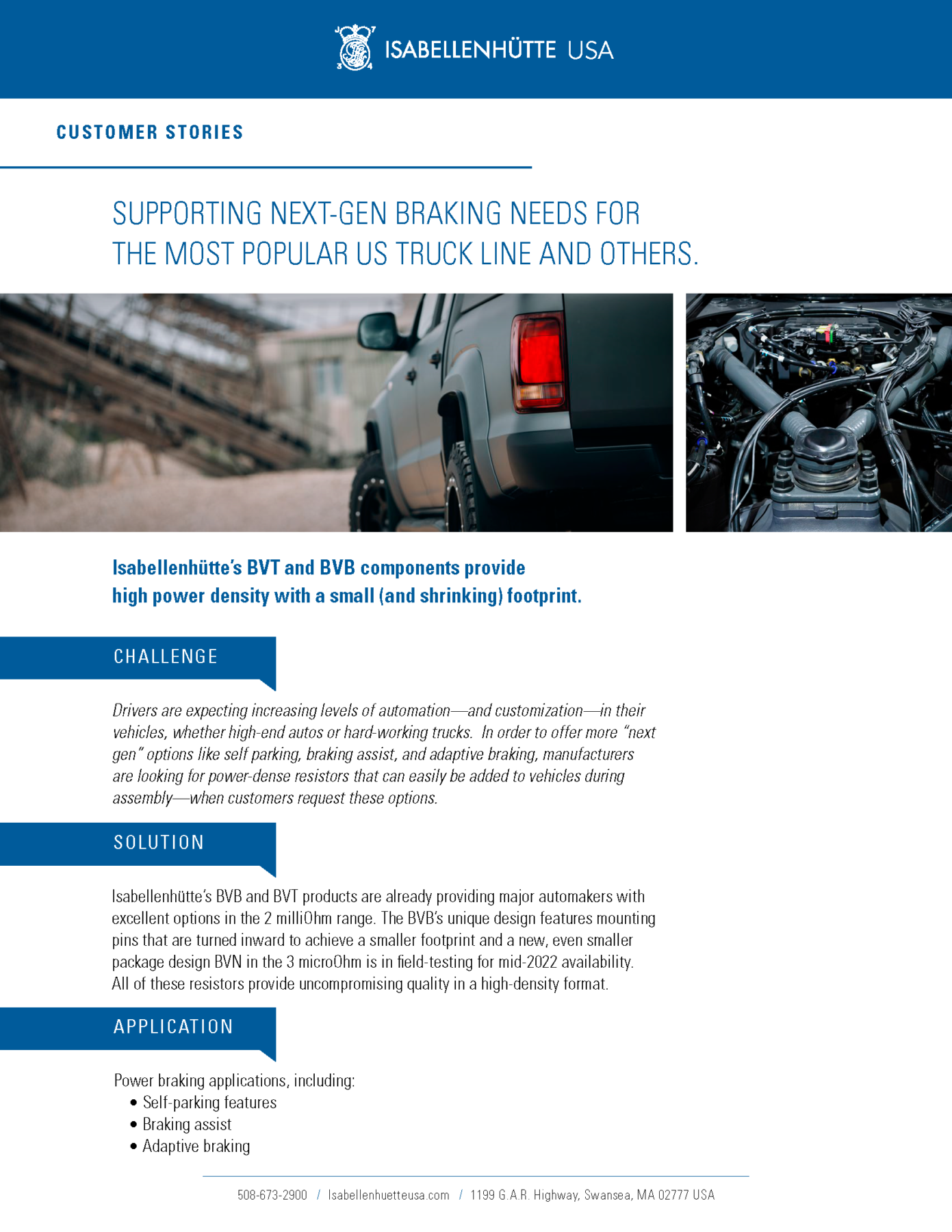 ISABELLENHÜTTE USA

CUSTOMER STORIES

SUPPORTING NEXT-GEN BRAKING NEEDS FOR THE MOST POPULAR US TRUCK LINE AND OTHERS.

Isabellenhütte's BVT and BVB components provide high power density with a small (and shrinking) footprint.

CHALLENGE

Drivers are expecting increasing levels of automation—and customization—in their vehicles, whether high-end autos or hard-working trucks. In order to offer more "next gen" options like self parking, braking assist, and adaptive braking, manufacturers are looking for power-dense resistors that can easily be added to vehicles during assembly—when customers request these options.

SOLUTION

Isabellenhütte's BVB and BVT products are already providing major automakers with excellent options in the 2 milliOhm range. The BVB's unique design features mounting pins that are turned inward to achieve a smaller footprint and a new, even smaller package design BVN in the 3 microOhm is in field-testing for mid-2022 availability. All of these resistors provide uncompromising quality in a high-density format.

APPLICATION

Power braking applications, including:
• Self-parking features
• Braking assist
• Adaptive braking

508-673-2900 / Isabellenhuetteusa.com / 1199 G.A.R. Highway, Swansea, MA 02777 USA